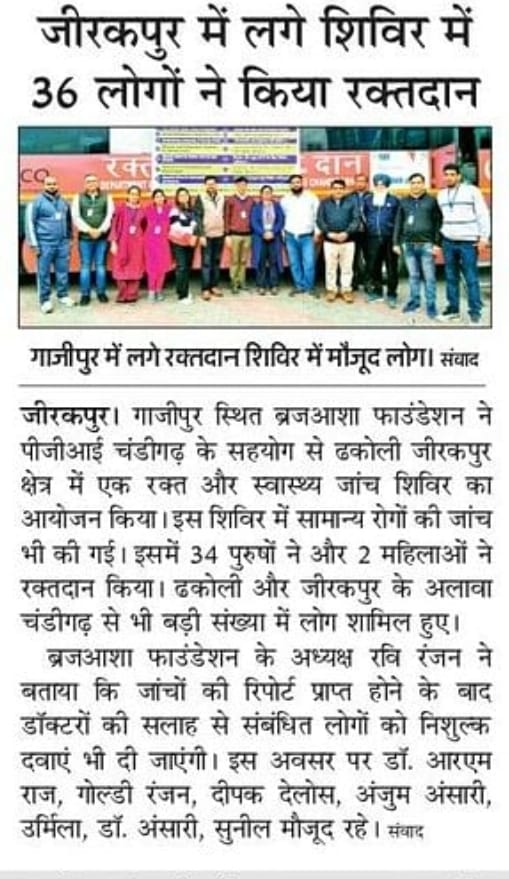 जीरकपुर में लगे शिविर में 36 लोगों ने किया रक्तदान

रक्त दान

गाजीपुर में लगे रक्तदान शिविर में मौजूद लोग। संवाद

जीरकपुर। गाजीपुर स्थित ब्रजआशा फाउंडेशन ने पीजीआई चंडीगढ़ के सहयोग से ढकोली जीरकपुर क्षेत्र में एक रक्त और स्वास्थ्य जांच शिविर का आयोजन किया। इस शिविर में सामान्य रोगों की जांच भी की गई। इसमें 34 पुरुषों ने और 2 महिलाओं ने रक्तदान किया। ढकोली और जीरकपुर के अलावा चंडीगढ़ से भी बड़ी संख्या में लोग शामिल हुए।

ब्रजआशा फाउंडेशन के अध्यक्ष रवि रंजन ने बताया कि जांचों की रिपोर्ट प्राप्त होने के बाद डॉक्टरों की सलाह से संबंधित लोगों को निशुल्क दवाएं भी दी जाएंगी। इस अवसर पर डॉ. आरएम राज, गोल्डी रंजन, दीपक देलोस, अंजुम अंसारी, उर्मिला, डॉ. अंसारी, सुनील मौजूद रहे। संवाद